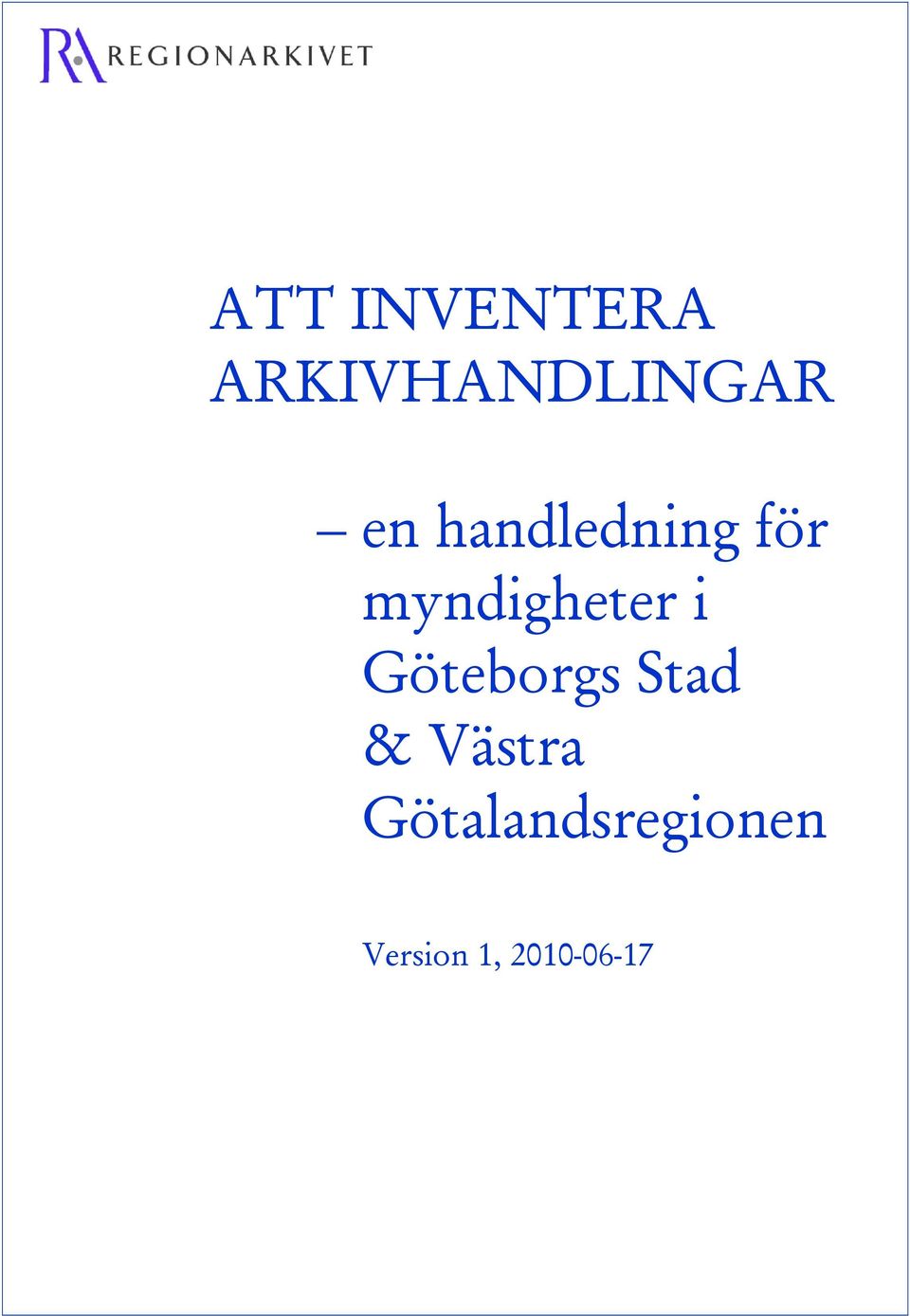 RA REGIONARKIVET

ATT INVENTERA ARKIVHANDLINGAR

– en handledning för myndigheter i Göteborgs Stad & Västra Götalandsregionen

Version 1, 2010-06-17